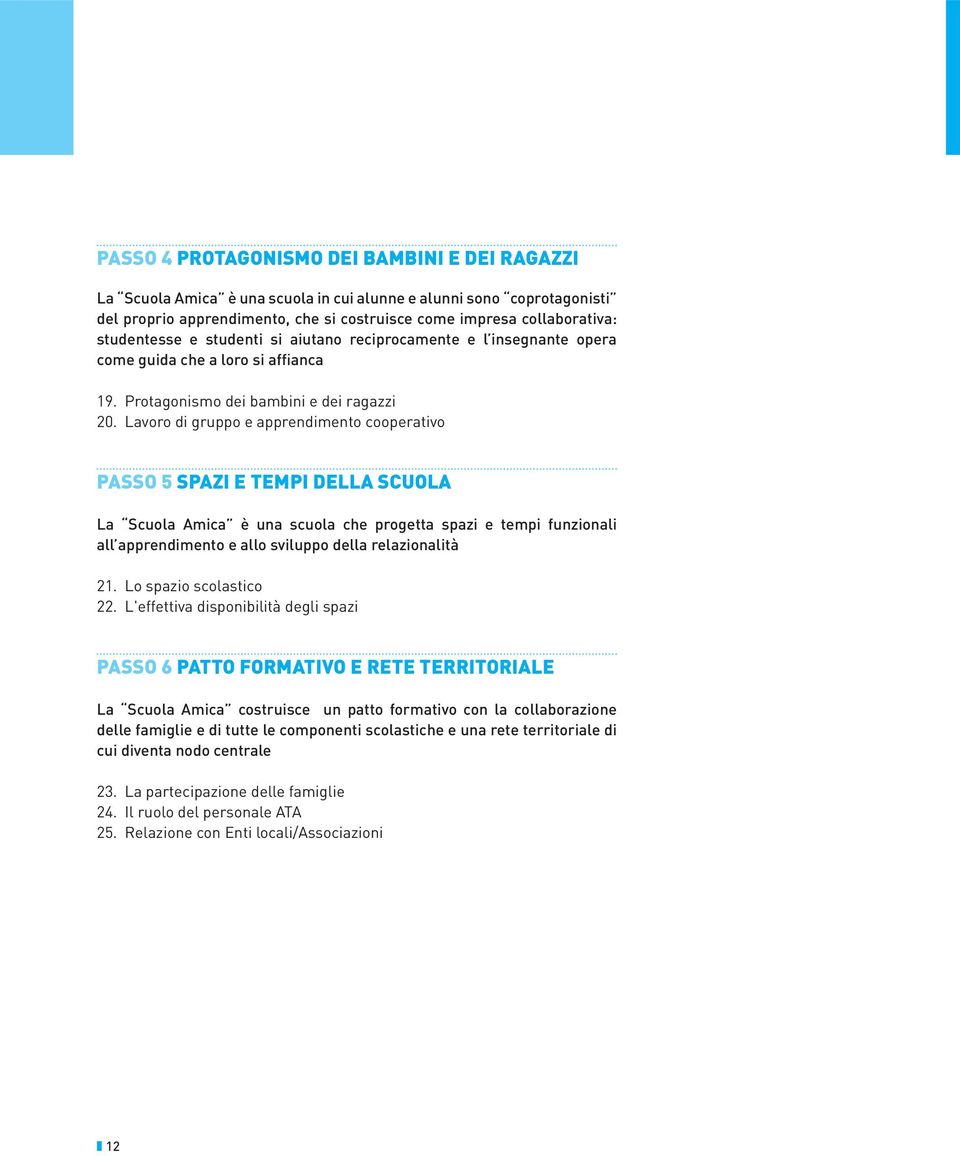 PASSO 4 PROTAGONISMO DEI BAMBINI E DEI RAGAZZI

La "Scuola Amica" è una scuola in cui alunne e alunni sono "coprotagonisti" del proprio apprendimento, che si costruisce come impresa collaborativa: studentesse e studenti si aiutano reciprocamente e l'insegnante opera come guida che a loro si affianca

19. Protagonismo dei bambini e dei ragazzi
20. Lavoro di gruppo e apprendimento cooperativo

PASSO 5 SPAZI E TEMPI DELLA SCUOLA

La "Scuola Amica" è una scuola che progetta spazi e tempi funzionali all'apprendimento e allo sviluppo della relazionalità

21. Lo spazio scolastico
22. L'effettiva disponibilità degli spazi

PASSO 6 PATTO FORMATIVO E RETE TERRITORIALE

La "Scuola Amica" costruisce un patto formativo con la collaborazione delle famiglie e di tutte le componenti scolastiche e una rete territoriale di cui diventa nodo centrale

23. La partecipazione delle famiglie
24. Il ruolo del personale ATA
25. Relazione con Enti locali/Associazioni

12